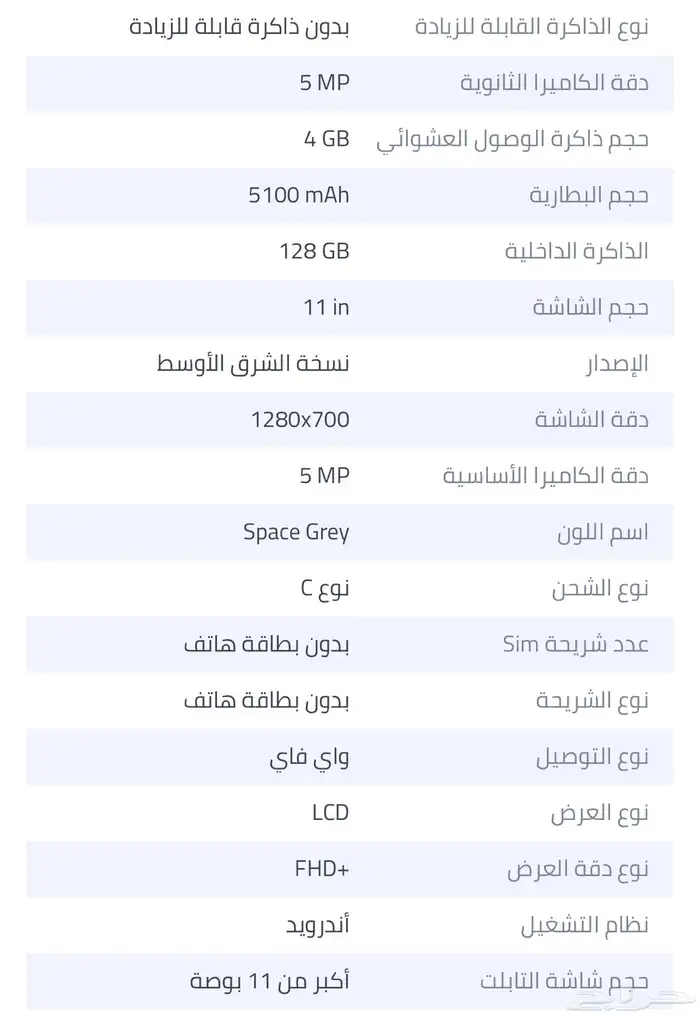 | نوع الذاكرة القابلة للزيادة | بدون ذاكرة قابلة للزيادة |
|---|---|
| دقة الكاميرا الثانوية | 5 MP |
| حجم ذاكرة الوصول العشوائي | 4 GB |
| حجم البطارية | 5100 mAh |
| الذاكرة الداخلية | 128 GB |
| حجم الشاشة | 11 in |
| الإصدار | نسخة الشرق الأوسط |
| دقة الشاشة | 1280x700 |
| دقة الكاميرا الأساسية | 5 MP |
| اسم اللون | Space Grey |
| نوع الشحن | نوع C |
| عدد شريحة Sim | بدون بطاقة هاتف |
| نوع الشريحة | بدون بطاقة هاتف |
| نوع التوصيل | واي فاي |
| نوع العرض | LCD |
| نوع دقة العرض | FHD+ |
| نظام التشغيل | أندرويد |
| حجم شاشة التابلت | أكبر من 11 بوصة |

حراج